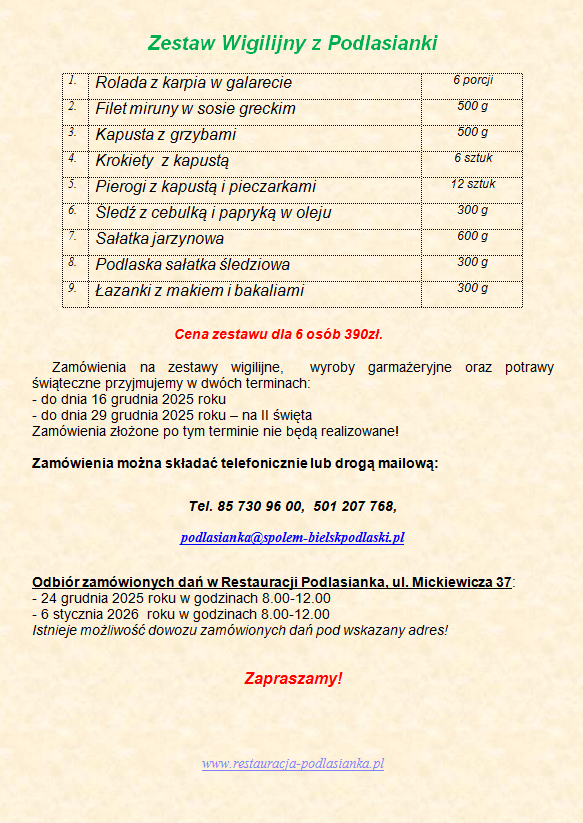 Zestaw Wigilijny z Podlasianki

| 1. | Rolada z karpia w galarecie | 6 porcji |
|---|---|---|
| 2. | Filet miruny w sosie greckim | 500 g |
| 3. | Kapusta z grzybami | 500 g |
| 4. | Krokiety z kapustą | 6 sztuk |
| 5. | Pierogi z kapustą i pieczarkami | 12 sztuk |
| 6. | Śledź z cebulką i papryką w oleju | 300 g |
| 7. | Sałatka jarzynowa | 600 g |
| 8. | Podlaska sałatka śledziowa | 300 g |
| 9. | Łazanki z makiem i bakaliami | 300 g |

Cena zestawu dla 6 osób 390zł.

Zamówienia na zestawy wigilijne, wyroby garmażeryjne oraz potrawy świąteczne przyjmujemy w dwóch terminach:
- do dnia 16 grudnia 2025 roku
- do dnia 29 grudnia 2025 roku – na II święta
Zamówienia złożone po tym terminie nie będą realizowane!

Zamówienia można składać telefonicznie lub drogą mailową:

Tel. 85 730 96 00, 501 207 768,

podlasianka@spolem-bielskpodlaski.pl

Odbiór zamówionych dań w Restauracji Podlasianka, ul. Mickiewicza 37:
- 24 grudnia 2025 roku w godzinach 8.00-12.00
- 6 stycznia 2026 roku w godzinach 8.00-12.00
Istnieje możliwość dowozu zamówionych dań pod wskazany adres!

Zapraszamy!

www.restauracja-podlasianka.pl